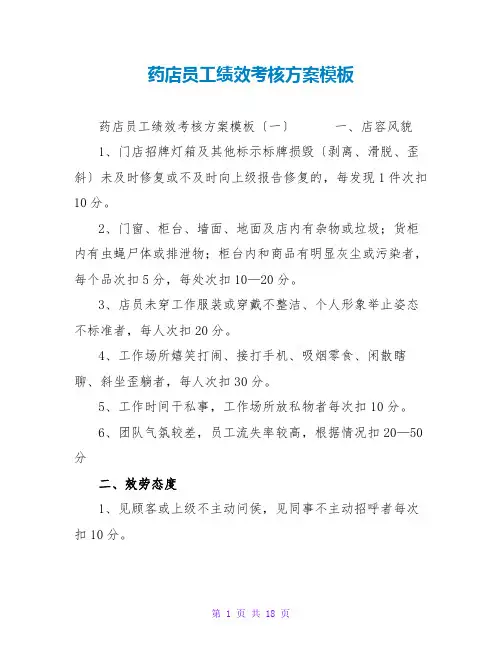 药店员工绩效考核方案模板

药店员工绩效考核方案模板〔一〕　　一、店容风貌

1、门店招牌灯箱及其他标示标牌损毁〔剥离、滑脱、歪斜〕未及时修复或不及时向上级报告修复的，每发现1件次扣10分。

2、门窗、柜台、墙面、地面及店内有杂物或垃圾；货柜内有虫蝇尸体或排泄物；柜台内和商品有明显灰尘或污染者，每个品次扣5分，每处次扣10—20分。

3、店员未穿工作服装或穿戴不整洁、个人形象举止姿态不标准者，每人次扣20分。

4、工作场所嬉笑打闹、接打手机、吸烟零食、闲散瞎聊、斜坐歪躺者，每人次扣30分。

5、工作时间干私事，工作场所放私物者每次扣10分。

6、团队气氛较差，员工流失率较高，根据情况扣20—50分

二、效劳态度

1、见顾客或上级不主动问候，见同事不主动招呼者每次扣10分。

第 1 页 共 18 页